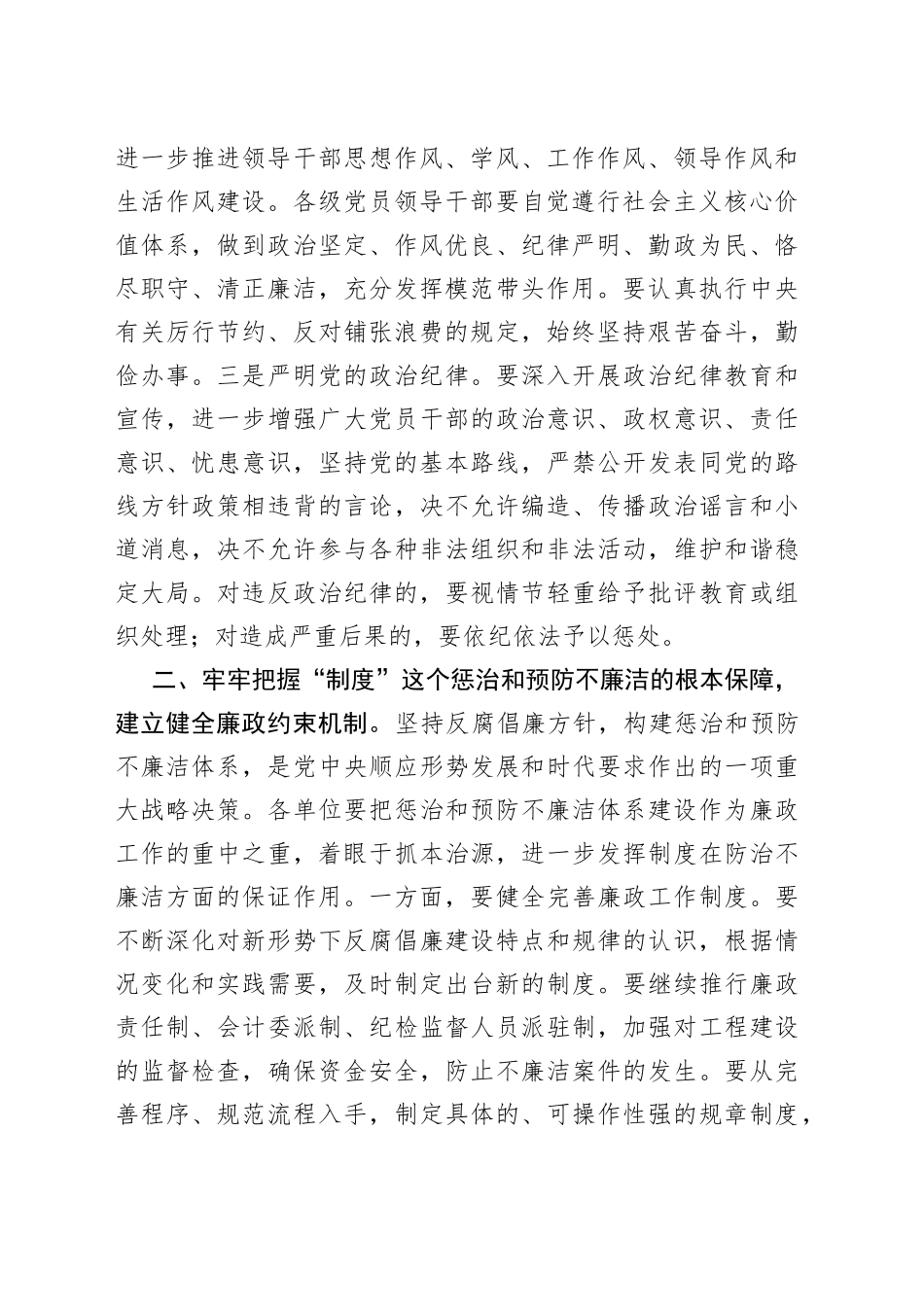 进一步推进领导干部思想作风、学风、工作作风、领导作风和生活作风建设。各级党员领导干部要自觉遵行社会主义核心价值体系，做到政治坚定、作风优良、纪律严明、勤政为民、恪尽职守、清正廉洁，充分发挥模范带头作用。要认真执行中央有关厉行节约、反对铺张浪费的规定，始终坚持艰苦奋斗，勤俭办事。三是严明党的政治纪律。要深入开展政治纪律教育和宣传，进一步增强广大党员干部的政治意识、政权意识、责任意识、忧患意识，坚持党的基本路线，严禁公开发表同党的路线方针政策相违背的言论，决不允许编造、传播政治谣言和小道消息，决不允许参与各种非法组织和非法活动，维护和谐稳定大局。对违反政治纪律的，要视情节轻重给予批评教育或组织处理；对造成严重后果的，要依纪依法予以惩处。

二、牢牢把握“制度”这个惩治和预防不廉洁的根本保障，建立健全廉政约束机制。坚持反腐倡廉方针，构建惩治和预防不廉洁体系，是党中央顺应形势发展和时代要求作出的一项重大战略决策。各单位要把惩治和预防不廉洁体系建设作为廉政工作的重中之重，着眼于抓本治源，进一步发挥制度在防治不廉洁方面的保证作用。一方面，要健全完善廉政工作制度。要不断深化对新形势下反腐倡廉建设特点和规律的认识，根据情况变化和实践需要，及时制定出台新的制度。要继续推行廉政责任制、会计委派制、纪检监督人员派驻制，加强对工程建设的监督检查，确保资金安全，防止不廉洁案件的发生。要从完善程序、规范流程入手，制定具体的、可操作性强的规章制度，